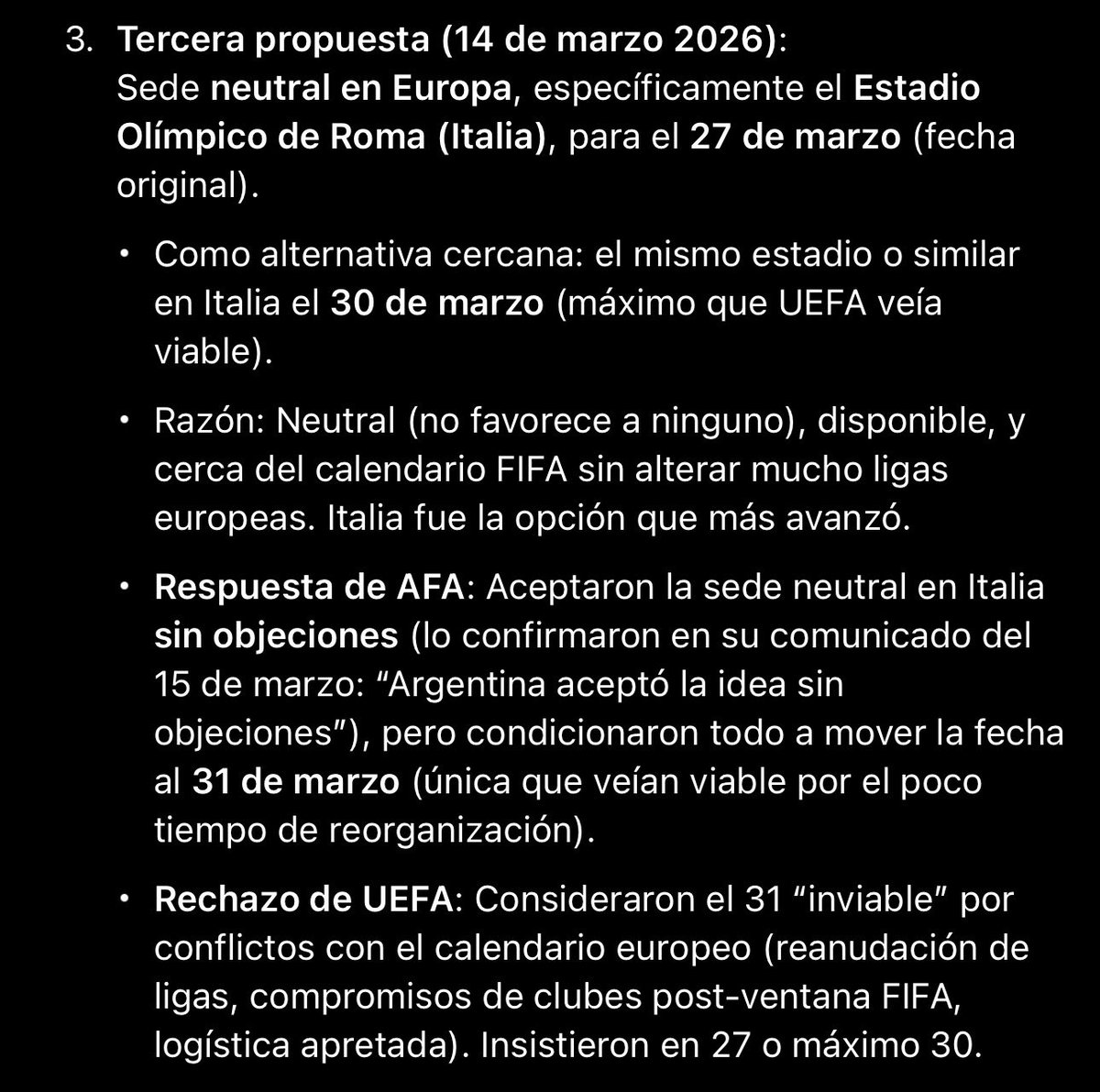 3. Tercera propuesta (14 de marzo 2026):
Sede neutral en Europa, específicamente el Estadio Olímpico de Roma (Italia), para el 27 de marzo (fecha original).

• Como alternativa cercana: el mismo estadio o similar en Italia el 30 de marzo (máximo que UEFA veía viable).

• Razón: Neutral (no favorece a ninguno), disponible, y cerca del calendario FIFA sin alterar mucho ligas europeas. Italia fue la opción que más avanzó.

• Respuesta de AFA: Aceptaron la sede neutral en Italia sin objeciones (lo confirmaron en su comunicado del 15 de marzo: "Argentina aceptó la idea sin objeciones"), pero condicionaron todo a mover la fecha al 31 de marzo (única que veían viable por el poco tiempo de reorganización).

• Rechazo de UEFA: Consideraron el 31 "inviable" por conflictos con el calendario europeo (reanudación de ligas, compromisos de clubes post-ventana FIFA, logística apretada). Insistieron en 27 o máximo 30.